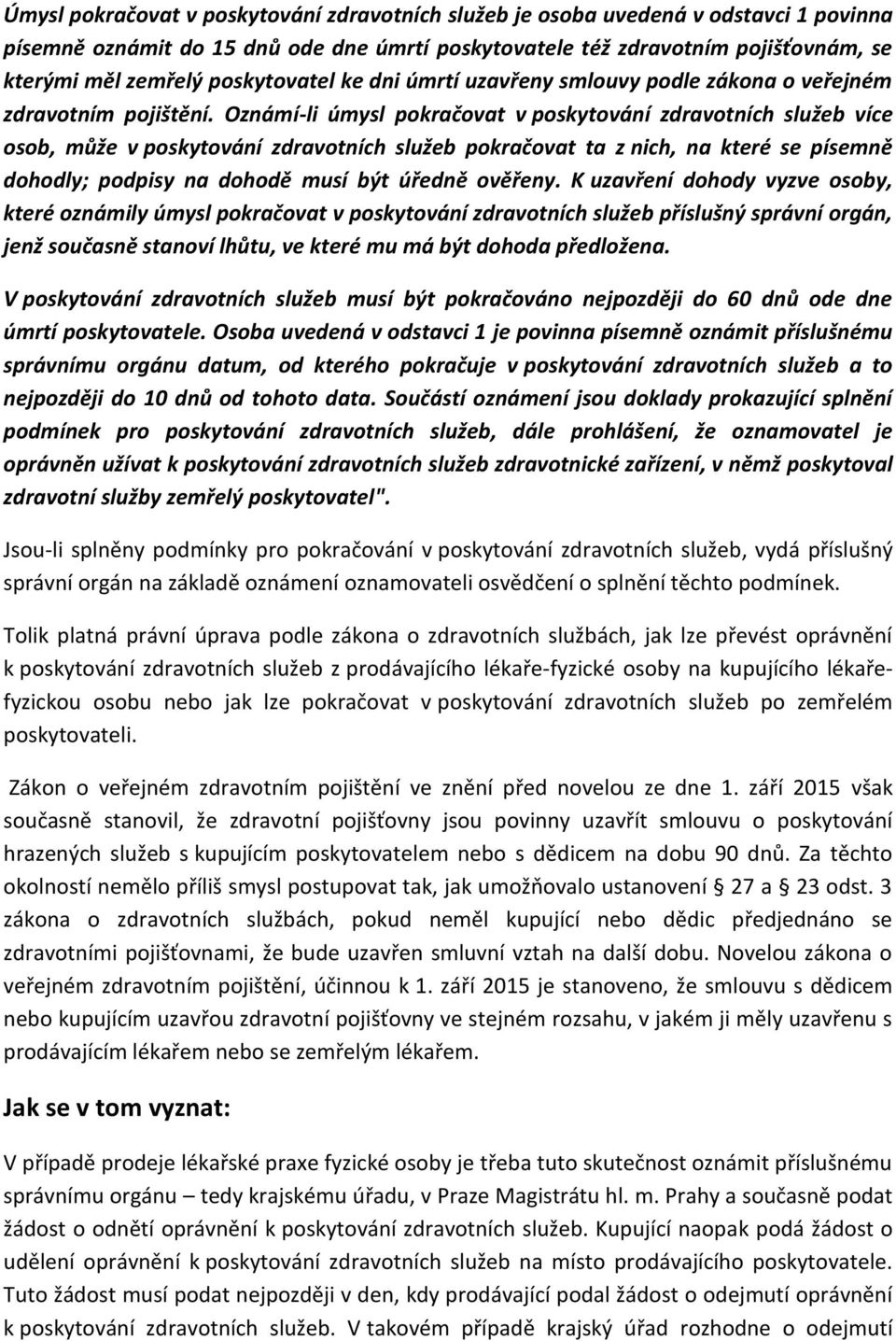 Úmysl pokračovat v poskytování zdravotních služeb je osoba uvedená v odstavci 1 povinna písemně oznámit do 15 dnů ode dne úmrtí poskytovatele též zdravotním pojišťovnám, se kterými měl zemřelý poskytovatel ke dni úmrtí uzavřeny smlouvy podle zákona o veřejném zdravotním pojištění. Oznámí-li úmysl pokračovat v poskytování zdravotních služeb více osob, může v poskytování zdravotních služeb pokračovat ta z nich, na které se písemně dohodly; podpisy na dohodě musí být úředně ověřeny. K uzavření dohody vyzve osoby, které oznámily úmysl pokračovat v poskytování zdravotních služeb příslušný správní orgán, jenž současně stanoví lhůtu, ve které mu má být dohoda předložena.

V poskytování zdravotních služeb musí být pokračováno nejpozději do 60 dnů ode dne úmrtí poskytovatele. Osoba uvedená v odstavci 1 je povinna písemně oznámit příslušnému správnímu orgánu datum, od kterého pokračuje v poskytování zdravotních služeb a to nejpozději do 10 dnů od tohoto data. Součástí oznámení jsou doklady prokazující splnění podmínek pro poskytování zdravotních služeb, dále prohlášení, že oznamovatel je oprávněn užívat k poskytování zdravotních služeb zdravotnické zařízení, v němž poskytoval zdravotní služby zemřelý poskytovatel".

Jsou-li splněny podmínky pro pokračování v poskytování zdravotních služeb, vydá příslušný správní orgán na základě oznámení oznamovateli osvědčení o splnění těchto podmínek.

Tolik platná právní úprava podle zákona o zdravotních službách, jak lze převést oprávnění k poskytování zdravotních služeb z prodávajícího lékaře-fyzické osoby na kupujícího lékaře-fyzickou osobu nebo jak lze pokračovat v poskytování zdravotních služeb po zemřelém poskytovateli.

Zákon o veřejném zdravotním pojištění ve znění před novelou ze dne 1. září 2015 však současně stanovil, že zdravotní pojišťovny jsou povinny uzavřít smlouvu o poskytování hrazených služeb s kupujícím poskytovatelem nebo s dědicem na dobu 90 dnů. Za těchto okolností nemělo příliš smysl postupovat tak, jak umožňovalo ustanovení § 27 a § 23 odst. 3 zákona o zdravotních službách, pokud neměl kupující nebo dědic předjednáno se zdravotními pojišťovnami, že bude uzavřen smluvní vztah na další dobu. Novelou zákona o veřejném zdravotním pojištění, účinnou k 1. září 2015 je stanoveno, že smlouvu s dědicem nebo kupujícím uzavřou zdravotní pojišťovny ve stejném rozsahu, v jakém ji měly uzavřenu s prodávajícím lékařem nebo se zemřelým lékařem.

Jak se v tom vyznat:

V případě prodeje lékařské praxe fyzické osoby je třeba tuto skutečnost oznámit příslušnému správnímu orgánu – tedy krajskému úřadu, v Praze Magistrátu hl. m. Prahy a současně podat žádost o odnětí oprávnění k poskytování zdravotních služeb. Kupující naopak podá žádost o udělení oprávnění k poskytování zdravotních služeb na místo prodávajícího poskytovatele. Tuto žádost musí podat nejpozději v den, kdy prodávající podal žádost o odejmutí oprávnění k poskytování zdravotních služeb. V takovém případě krajský úřad rozhodne o odejmutí